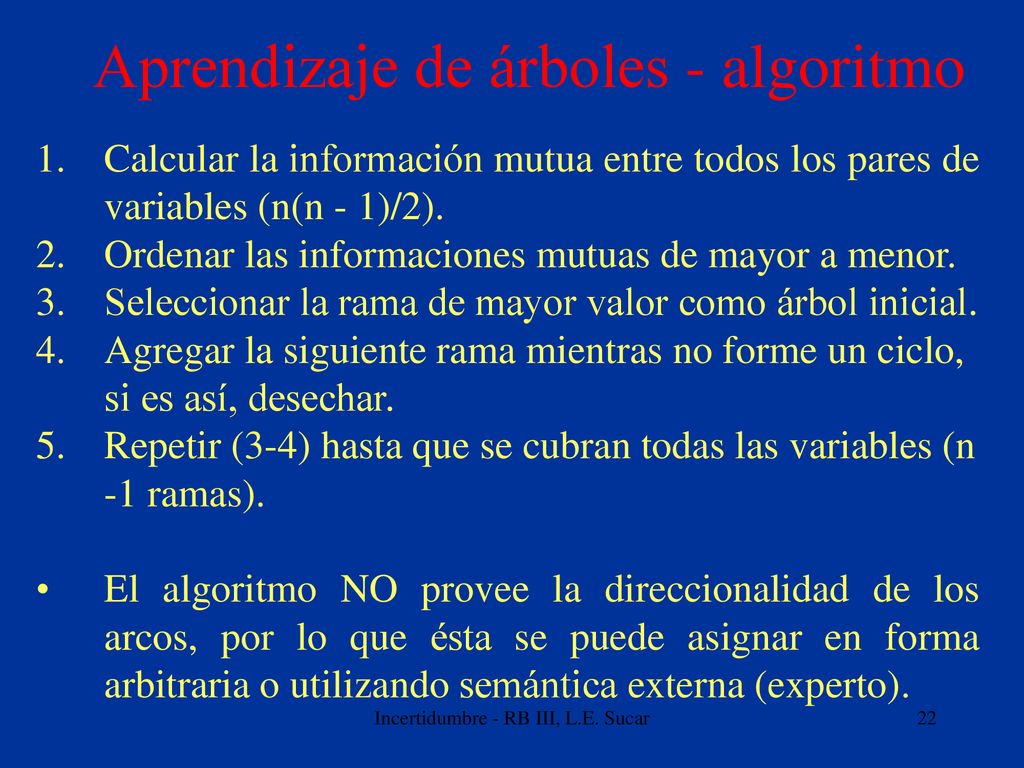 Aprendizaje de árboles - algoritmo

1. Calcular la información mutua entre todos los pares de variables (n(n - 1)/2).
2. Ordenar las informaciones mutuas de mayor a menor.
3. Seleccionar la rama de mayor valor como árbol inicial.
4. Agregar la siguiente rama mientras no forme un ciclo, si es así, desechar.
5. Repetir (3-4) hasta que se cubran todas las variables (n -1 ramas).

• El algoritmo NO provee la direccionalidad de los arcos, por lo que ésta se puede asignar en forma arbitraria o utilizando semántica externa (experto).

Incertidumbre - RB III, L.E. Sucar

22